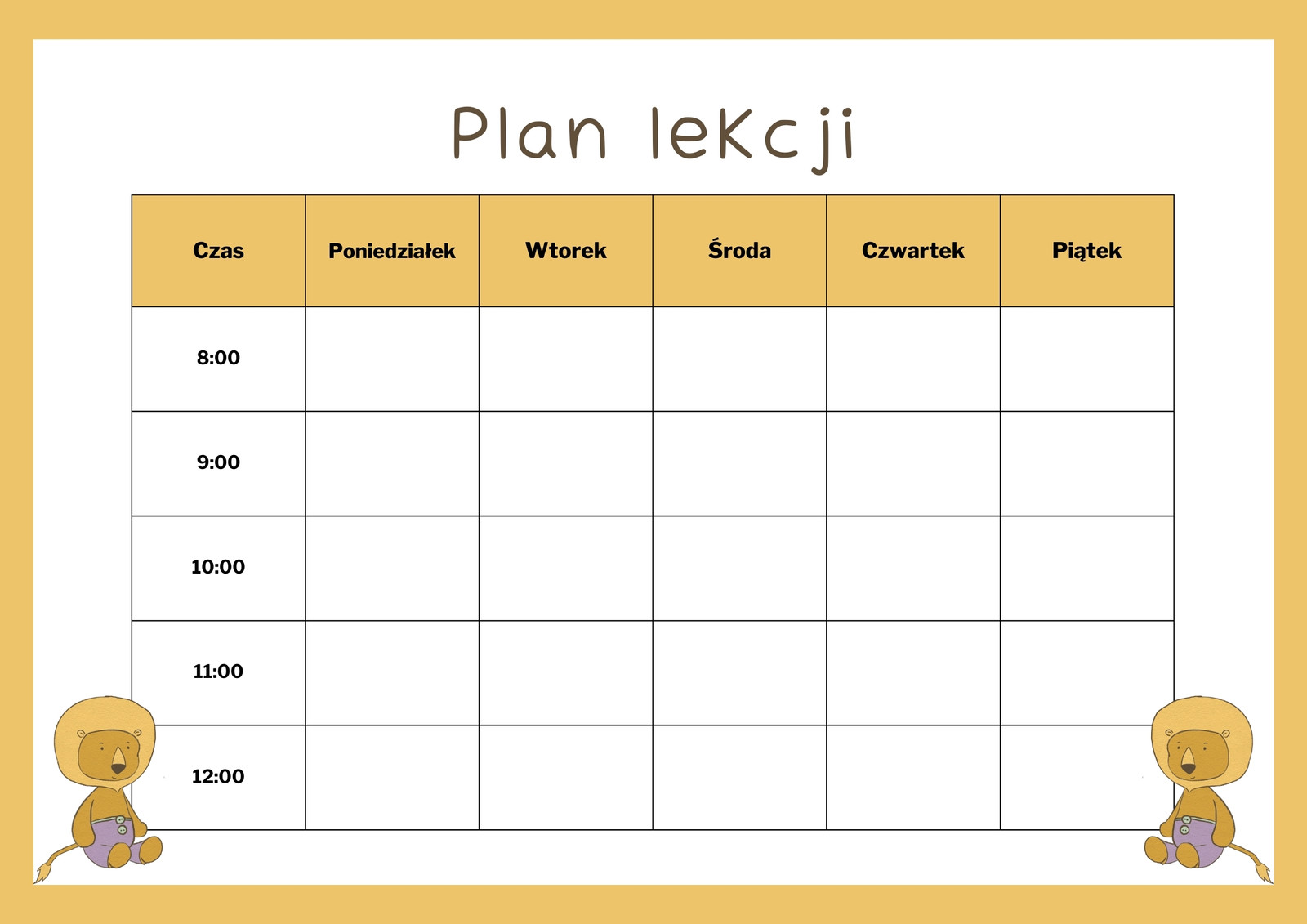 Plan lekcji

| Czas | Poniedziałek | Wtorek | Środa | Czwartek | Piątek |
|---|---|---|---|---|---|
| 8:00 | | | | | |
| 9:00 | | | | | |
| 10:00 | | | | | |
| 11:00 | | | | | |
| 12:00 | | | | | |